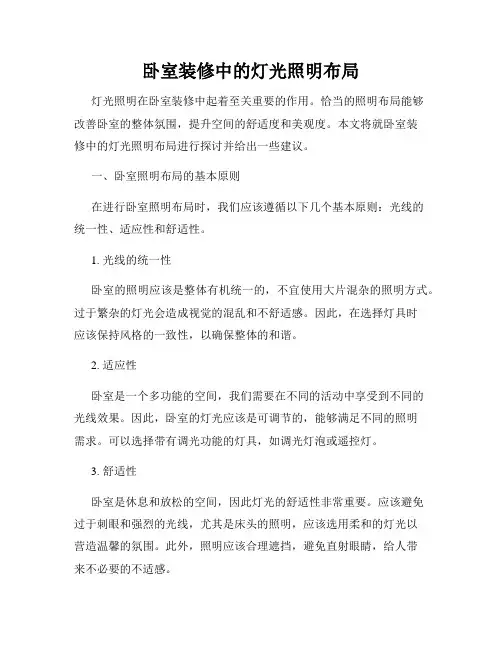 卧室装修中的灯光照明布局

灯光照明在卧室装修中起着至关重要的作用。恰当的照明布局能够改善卧室的整体氛围，提升空间的舒适度和美观度。本文将就卧室装修中的灯光照明布局进行探讨并给出一些建议。

一、卧室照明布局的基本原则

在进行卧室照明布局时，我们应该遵循以下几个基本原则：光线的统一性、适应性和舒适性。

1. 光线的统一性

卧室的照明应该是整体有机统一的，不宜使用大片混杂的照明方式。过于繁杂的灯光会造成视觉的混乱和不舒适感。因此，在选择灯具时应该保持风格的一致性，以确保整体的和谐。

2. 适应性

卧室是一个多功能的空间，我们需要在不同的活动中享受到不同的光线效果。因此，卧室的灯光应该是可调节的，能够满足不同的照明需求。可以选择带有调光功能的灯具，如调光灯泡或遥控灯。

3. 舒适性

卧室是休息和放松的空间，因此灯光的舒适性非常重要。应该避免过于刺眼和强烈的光线，尤其是床头的照明，应该选用柔和的灯光以营造温馨的氛围。此外，照明应该合理遮挡，避免直射眼睛，给人带来不必要的不适感。